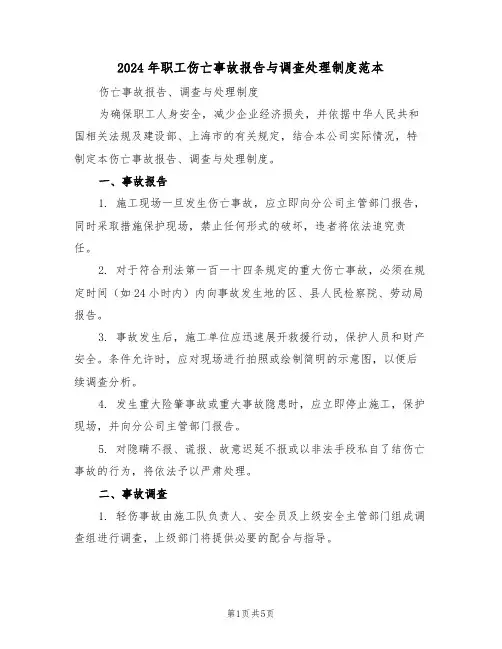 2024 年职工伤亡事故报告与调查处理制度范本

伤亡事故报告、调查与处理制度

为确保职工人身安全，减少企业经济损失，并依据中华人民共和国相关法规及建设部、上海市的有关规定，结合本公司实际情况，特制定本伤亡事故报告、调查与处理制度。

一、事故报告

1. 施工现场一旦发生伤亡事故，应立即向分公司主管部门报告，同时采取措施保护现场，禁止任何形式的破坏，违者将依法追究责任。

2. 对于符合刑法第一百一十四条规定的重大伤亡事故，必须在规定时间（如 24 小时内）内向事故发生地的区、县人民检察院、劳动局报告。

3. 事故发生后，施工单位应迅速展开救援行动，保护人员和财产安全。条件允许时，应对现场进行拍照或绘制简明的示意图，以便后续调查分析。

4. 发生重大险肇事故或重大事故隐患时，应立即停止施工，保护现场，并向分公司主管部门报告。

5. 对隐瞒不报、谎报、故意迟延不报或以非法手段私自了结伤亡事故的行为，将依法予以严肃处理。

二、事故调查

1. 轻伤事故由施工队负责人、安全员及上级安全主管部门组成调查组进行调查，上级部门将提供必要的配合与指导。

第1页 共5页